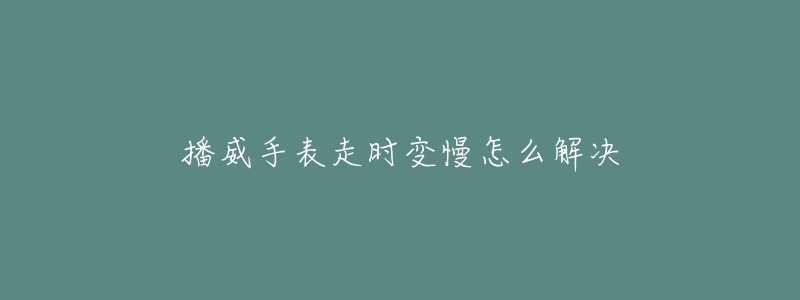 播威手表走时变慢怎么解决